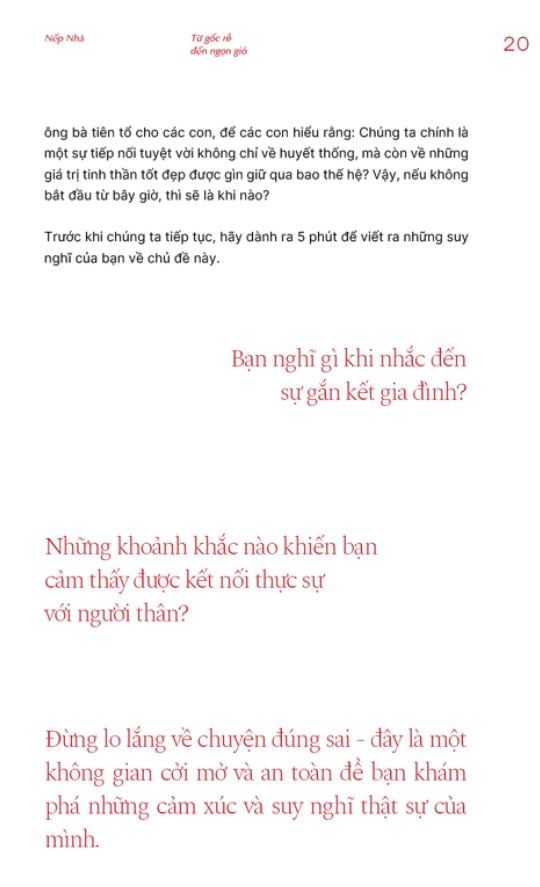 Nếp Nhà

Từ gốc rễ
đến ngọn gió

20

ông bà tiên tổ cho các con, để các con hiểu rằng: Chúng ta chính là một sự tiếp nối tuyệt vời không chỉ về huyết thống, mà còn về những giá trị tinh thần tốt đẹp được gìn giữ qua bao thế hệ? Vậy, nếu không bắt đầu từ bây giờ, thì sẽ là khi nào?

Trước khi chúng ta tiếp tục, hãy dành ra 5 phút để viết ra những suy nghĩ của bạn về chủ đề này.

Bạn nghĩ gì khi nhắc đến sự gắn kết gia đình?

Những khoảnh khắc nào khiến bạn cảm thấy được kết nối thực sự với người thân?

Đừng lo lắng về chuyện đúng sai - đây là một không gian cởi mở và an toàn để bạn khám phá những cảm xúc và suy nghĩ thật sự của mình.